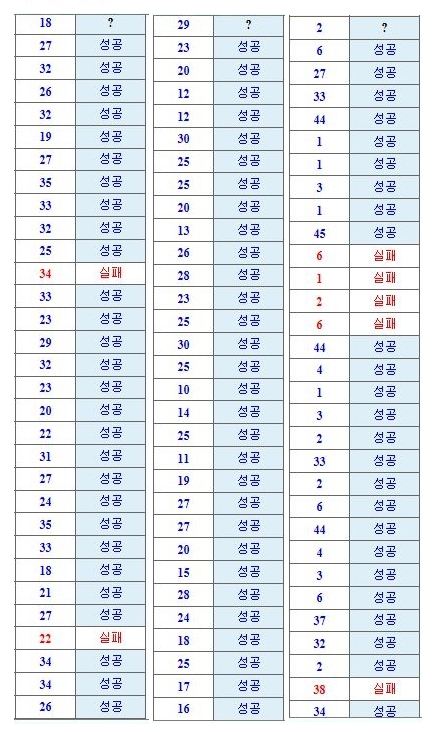 | 18 | ? |
|---|---|
| 27 | 성공 |
| 32 | 성공 |
| 26 | 성공 |
| 32 | 성공 |
| 19 | 성공 |
| 27 | 성공 |
| 35 | 성공 |
| 33 | 성공 |
| 32 | 성공 |
| 25 | 성공 |
| 34 | 실패 |
| 33 | 성공 |
| 23 | 성공 |
| 29 | 성공 |
| 32 | 성공 |
| 23 | 성공 |
| 20 | 성공 |
| 22 | 성공 |
| 31 | 성공 |
| 27 | 성공 |
| 24 | 성공 |
| 35 | 성공 |
| 33 | 성공 |
| 18 | 성공 |
| 21 | 성공 |
| 27 | 성공 |
| 22 | 실패 |
| 34 | 성공 |
| 34 | 성공 |
| 26 | 성공 |

| 29 | ? |
|---|---|
| 23 | 성공 |
| 20 | 성공 |
| 12 | 성공 |
| 12 | 성공 |
| 30 | 성공 |
| 25 | 성공 |
| 25 | 성공 |
| 20 | 성공 |
| 13 | 성공 |
| 26 | 성공 |
| 28 | 성공 |
| 23 | 성공 |
| 25 | 성공 |
| 30 | 성공 |
| 25 | 성공 |
| 10 | 성공 |
| 14 | 성공 |
| 25 | 성공 |
| 11 | 성공 |
| 19 | 성공 |
| 27 | 성공 |
| 27 | 성공 |
| 20 | 성공 |
| 15 | 성공 |
| 28 | 성공 |
| 24 | 성공 |
| 18 | 성공 |
| 25 | 성공 |
| 17 | 성공 |
| 16 | 성공 |

| 2 | ? |
|---|---|
| 6 | 성공 |
| 27 | 성공 |
| 33 | 성공 |
| 44 | 성공 |
| 1 | 성공 |
| 1 | 성공 |
| 3 | 성공 |
| 1 | 성공 |
| 45 | 성공 |
| 6 | 실패 |
| 1 | 실패 |
| 2 | 실패 |
| 6 | 실패 |
| 44 | 성공 |
| 4 | 성공 |
| 1 | 성공 |
| 3 | 성공 |
| 2 | 성공 |
| 33 | 성공 |
| 2 | 성공 |
| 6 | 성공 |
| 44 | 성공 |
| 4 | 성공 |
| 3 | 성공 |
| 6 | 성공 |
| 37 | 성공 |
| 32 | 성공 |
| 2 | 성공 |
| 38 | 실패 |
| 34 | 성공 |